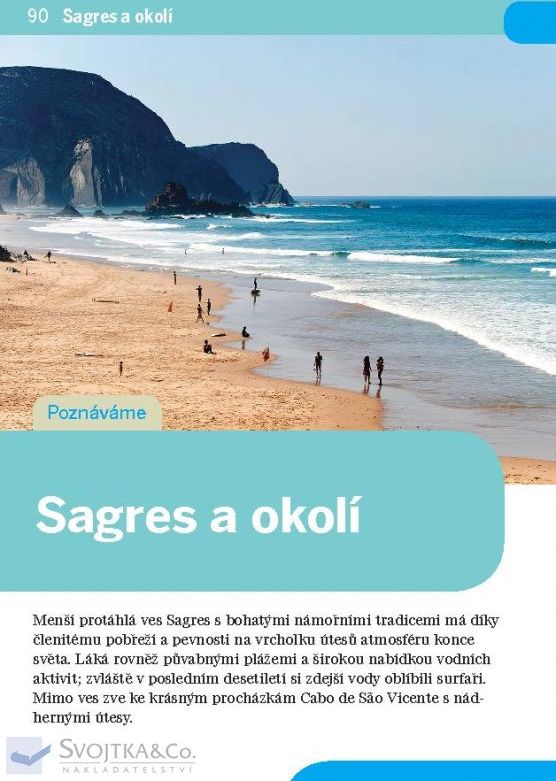 90 Sagres a okolí

Poznáváme

Sagres a okolí

Menší protáhlá ves Sagres s bohatými námořními tradicemi má díky členitému pobřeží a pevnosti na vrcholku útesů atmosféru konce světa. Láká rovněž půvabnými plážemi a širokou nabídkou vodních aktivit; zvláště v posledním desetiletí si zdejší vody oblíbili surfaři. Mimo ves zve ke krásným procházkám Cabo de São Vicente s nádhernými útesy.

SVOJTKA&Co.
NAKLADATELSTVÍ